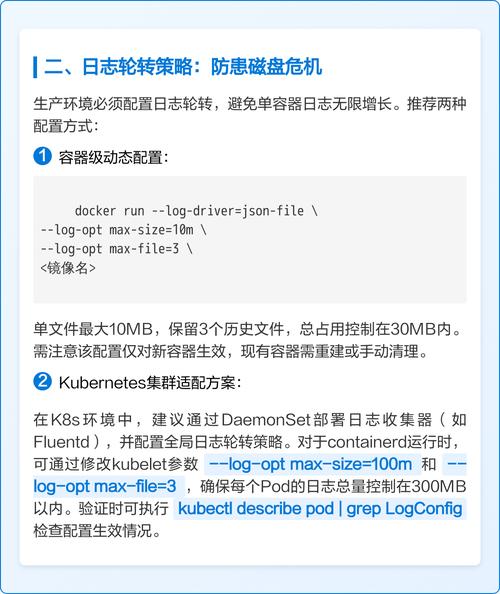 二、日志轮转策略：防患磁盘危机

生产环境必须配置日志轮转，避免单容器日志无限增长。推荐两种配置方式：

1 容器级动态配置：

docker run --log-driver=json-file \
--log-opt max-size=10m \
--log-opt max-file=3 \
<镜像名>

单文件最大10MB，保留3个历史文件，总占用控制在30MB内。需注意该配置仅对新容器生效，现有容器需重建或手动清理。

2 Kubernetes集群适配方案：

在K8s环境中，建议通过DaemonSet部署日志收集器（如Fluentd），并配置全局日志轮转策略。对于containerd运行时，可通过修改kubelet参数 --log-opt max-size=100m 和 --log-opt max-file=3 ，确保每个Pod的日志总量控制在300MB以内。验证时可执行 kubectl describe pod | grep LogConfig 检查配置生效情况。